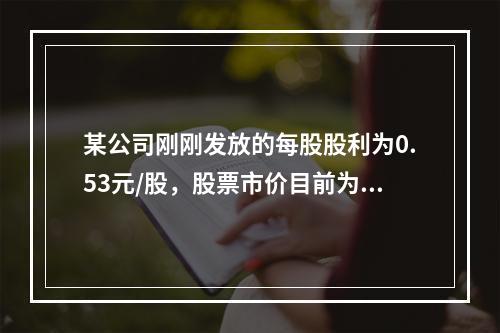 某公司刚刚发放的每股股利为0.53元/股，股票市价目前为...